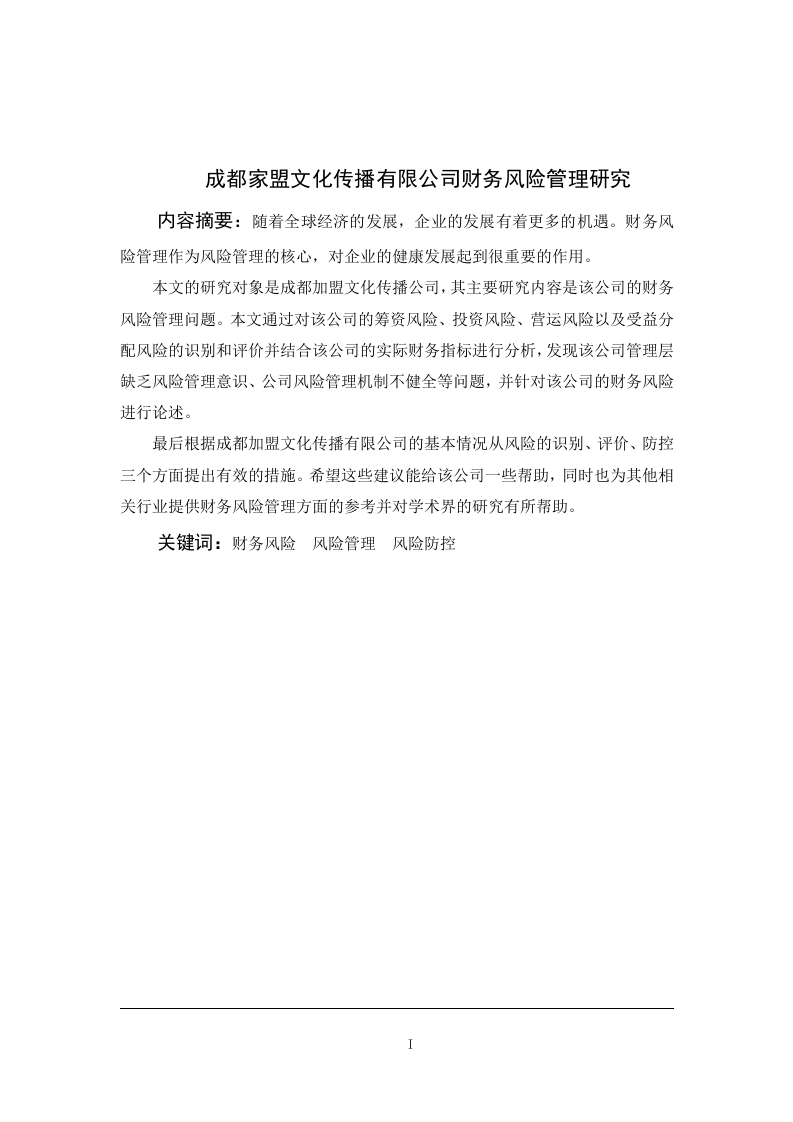 成都家盟文化传播有限公司财务风险管理研究

内容摘要：随着全球经济的发展，企业的发展有着更多的机遇。财务风险管理作为风险管理的核心，对企业的健康发展起到很重要的作用。

本文的研究对象是成都加盟文化传播公司，其主要研究内容是该公司的财务风险管理问题。本文通过对该公司的筹资风险、投资风险、营运风险以及受益分配风险的识别和评价并结合该公司的实际财务指标进行分析，发现该公司管理层缺乏风险管理意识、公司风险管理机制不健全等问题，并针对该公司的财务风险进行论述。

最后根据成都加盟文化传播有限公司的基本情况从风险的识别、评价、防控三个方面提出有效的措施。希望这些建议能给该公司一些帮助，同时也为其他相关行业提供财务风险管理方面的参考并对学术界的研究有所帮助。

关键词：财务风险  风险管理  风险防控

I